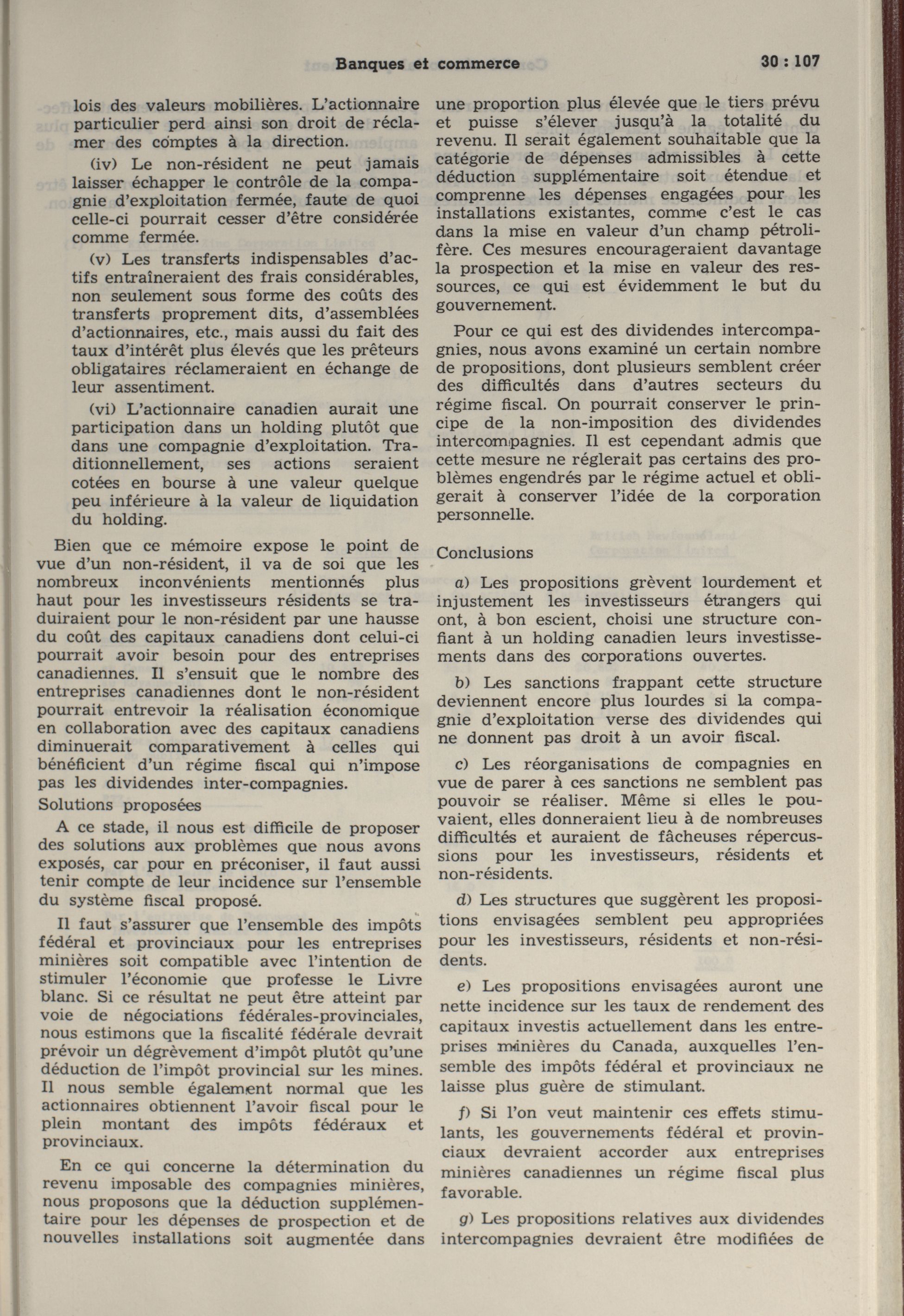 Banques et commerce 30 : 107

lois des valeurs mobilières. L'actionnaire particulier perd ainsi son droit de réclamer des comptes à la direction.

(iv) Le non-résident ne peut jamais laisser échapper le contrôle de la compagnie d'exploitation fermée, faute de quoi celle-ci pourrait cesser d'être considérée comme fermée.

(v) Les transferts indispensables d'actifs entraîneraient des frais considérables, non seulement sous forme des coûts des transferts proprement dits, d'assemblées d'actionnaires, etc., mais aussi du fait des taux d'intérêt plus élevés que les prêteurs obligataires réclameraient en échange de leur assentiment.

(vi) L'actionnaire canadien aurait une participation dans un holding plutôt que dans une compagnie d'exploitation. Traditionnellement, ses actions seraient cotées en bourse à une valeur quelque peu inférieure à la valeur de liquidation du holding.

Bien que ce mémoire expose le point de vue d'un non-résident, il va de soi que les nombreux inconvénients mentionnés plus haut pour les investisseurs résidents se traduiraient pour le non-résident par une hausse du coût des capitaux canadiens dont celui-ci pourrait avoir besoin pour des entreprises canadiennes. Il s'ensuit que le nombre des entreprises canadiennes dont le non-résident pourrait entrevoir la réalisation économique en collaboration avec des capitaux canadiens diminuerait comparativement à celles qui bénéficient d'un régime fiscal qui n'impose pas les dividendes inter-compagnies.

Solutions proposées

A ce stade, il nous est difficile de proposer des solutions aux problèmes que nous avons exposés, car pour en préconiser, il faut aussi tenir compte de leur incidence sur l'ensemble du système fiscal proposé.

Il faut s'assurer que l'ensemble des impôts fédéral et provinciaux pour les entreprises minières soit compatible avec l'intention de stimuler l'économie que professe le Livre blanc. Si ce résultat ne peut être atteint par voie de négociations fédérales-provinciales, nous estimons que la fiscalité fédérale devrait prévoir un dégrèvement d'impôt plutôt qu'une déduction de l'impôt provincial sur les mines. Il nous semble également normal que les actionnaires obtiennent l'avoir fiscal pour le plein montant des impôts fédéraux et provinciaux.

En ce qui concerne la détermination du revenu imposable des compagnies minières, nous proposons que la déduction supplémentaire pour les dépenses de prospection et de nouvelles installations soit augmentée dans une proportion plus élevée que le tiers prévu et puisse s'élever jusqu'à la totalité du revenu. Il serait également souhaitable que la catégorie de dépenses admissibles à cette déduction supplémentaire soit étendue et comprenne les dépenses engagées pour les installations existantes, comme c'est le cas dans la mise en valeur d'un champ pétrolifère. Ces mesures encourageraient davantage la prospection et la mise en valeur des ressources, ce qui est évidemment le but du gouvernement.

Pour ce qui est des dividendes intercompagnies, nous avons examiné un certain nombre de propositions, dont plusieurs semblent créer des difficultés dans d'autres secteurs du régime fiscal. On pourrait conserver le principe de la non-imposition des dividendes intercompagnies. Il est cependant admis que cette mesure ne réglerait pas certains des problèmes engendrés par le régime actuel et obligerait à conserver l'idée de la corporation personnelle.

Conclusions

a) Les propositions grèvent lourdement et injustement les investisseurs étrangers qui ont, à bon escient, choisi une structure confiant à un holding canadien leurs investissements dans des corporations ouvertes.

b) Les sanctions frappant cette structure deviennent encore plus lourdes si la compagnie d'exploitation verse des dividendes qui ne donnent pas droit à un avoir fiscal.

c) Les réorganisations de compagnies en vue de parer à ces sanctions ne semblent pas pouvoir se réaliser. Même si elles le pouvaient, elles donneraient lieu à de nombreuses difficultés et auraient de fâcheuses répercussions pour les investisseurs, résidents et non-résidents.

d) Les structures que suggèrent les propositions envisagées semblent peu appropriées pour les investisseurs, résidents et non-résidents.

e) Les propositions envisagées auront une nette incidence sur les taux de rendement des capitaux investis actuellement dans les entreprises minières du Canada, auxquelles l'ensemble des impôts fédéral et provinciaux ne laisse plus guère de stimulant.

f) Si l'on veut maintenir ces effets stimulants, les gouvernements fédéral et provinciaux devraient accorder aux entreprises minières canadiennes un régime fiscal plus favorable.

g) Les propositions relatives aux dividendes intercompagnies devraient être modifiées de